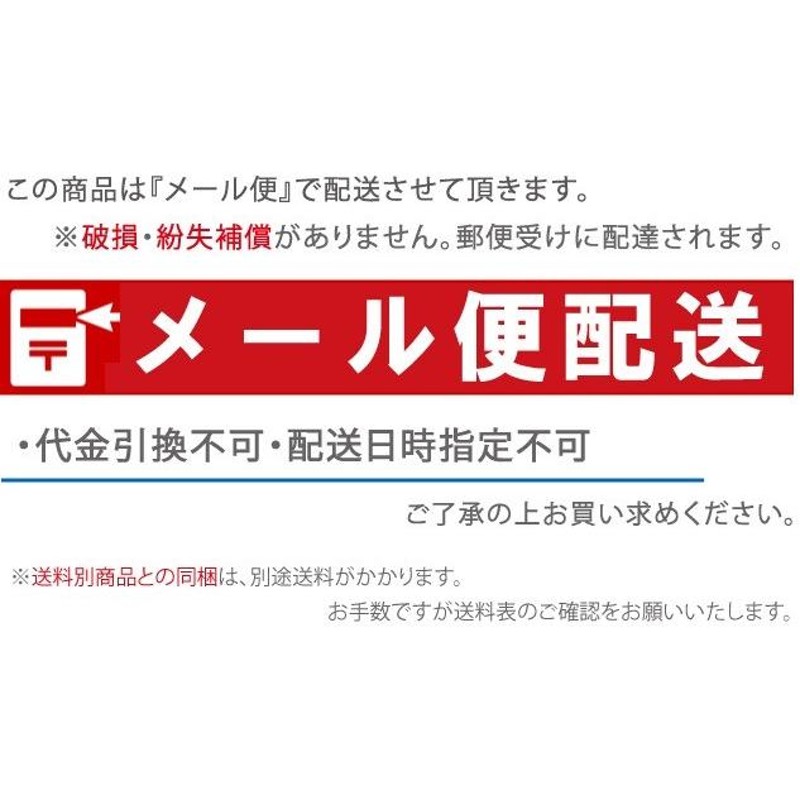 この商品は『メール便』で配送させて頂きます。

※破損・紛失補償がありません。郵便受けに配達されます。

メール便配送

・代金引換不可・配送日時指定不可

ご了承の上お買い求めください。

※送料別商品との同梱は、別途送料がかかります。

お手数ですが送料表のご確認をお願いいたします。